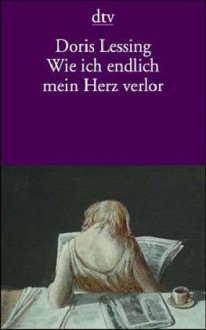 dtv

Doris Lessing
Wie ich endlich mein Herz verlor